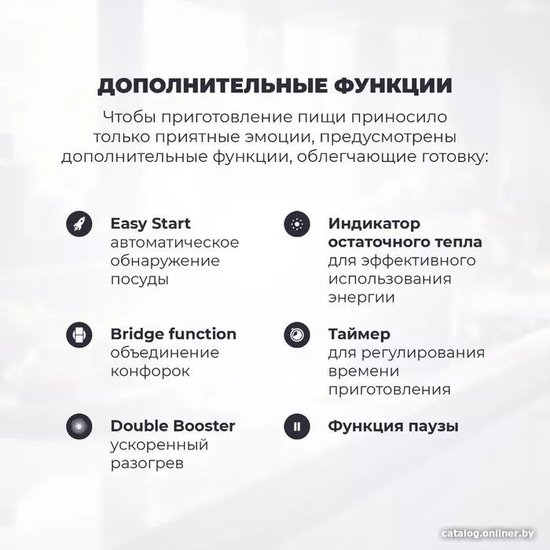 ДОПОЛНИТЕЛЬНЫЕ ФУНКЦИИ

Чтобы приготовление пищи приносило только приятные эмоции, предусмотрены дополнительные функции, облегчающие готовку:

Easy Start
автоматическое обнаружение посуды

Bridge function
объединение конфорок

Double Booster
ускоренный разогрев

Индикатор остаточного тепла
для эффективного использования энергии

Таймер
для регулирования времени приготовления

Функция паузы

catalog.onliner.by